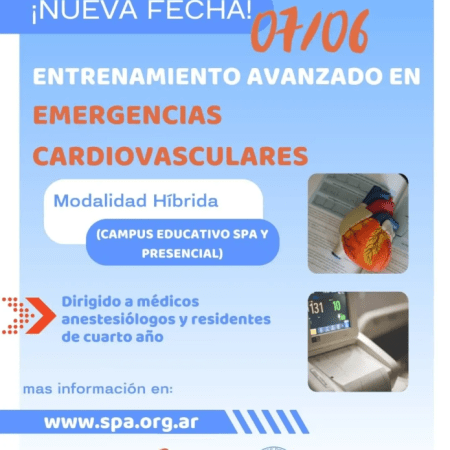 ¡NUEVA FECHA!

07/06

ENTRENAMIENTO AVANZADO EN

EMERGENCIAS CARDIOVASCULARES

Modalidad Híbrida

(CAMPUS EDUCATIVO SPA Y PRESENCIAL)

Dirigido a médicos anestesiólogos y residentes de cuarto año

mas información en:

www.spa.org.ar